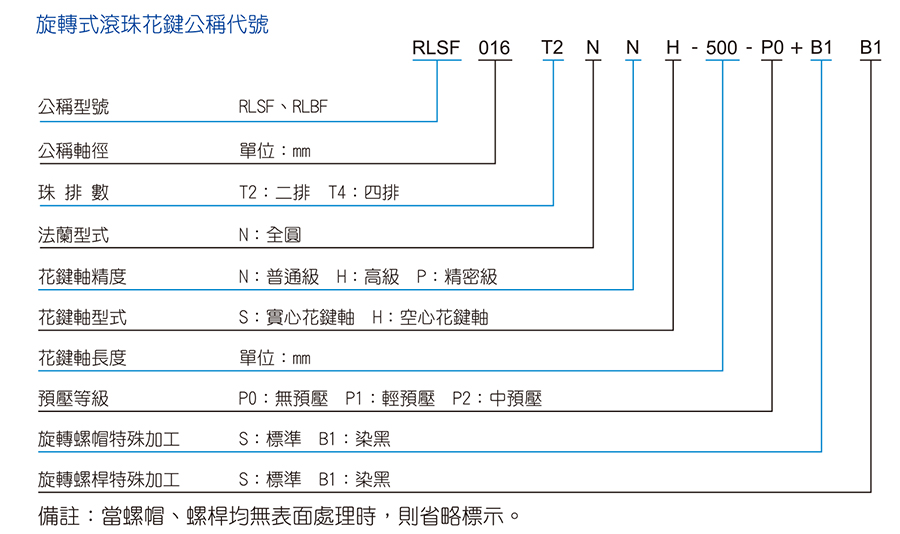 旋轉式滾珠花鍵公稱代號

RLSF 016 T2 N N H - 500 - P0 + B1 B1

公稱型號 RLSF、RLBF

公稱軸徑 單位：mm

珠 排 數 T2：二排 T4：四排

法蘭型式 N：全圓

花鍵軸精度 N：普通級 H：高級 P：精密級

花鍵軸型式 S：實心花鍵軸 H：空心花鍵軸

花鍵軸長度 單位：mm

預壓等級 P0：無預壓 P1：輕預壓 P2：中預壓

旋轉螺帽特殊加工 S：標準 B1：染黑

旋轉螺桿特殊加工 S：標準 B1：染黑

備註：當螺帽、螺桿均無表面處理時，則省略標示。